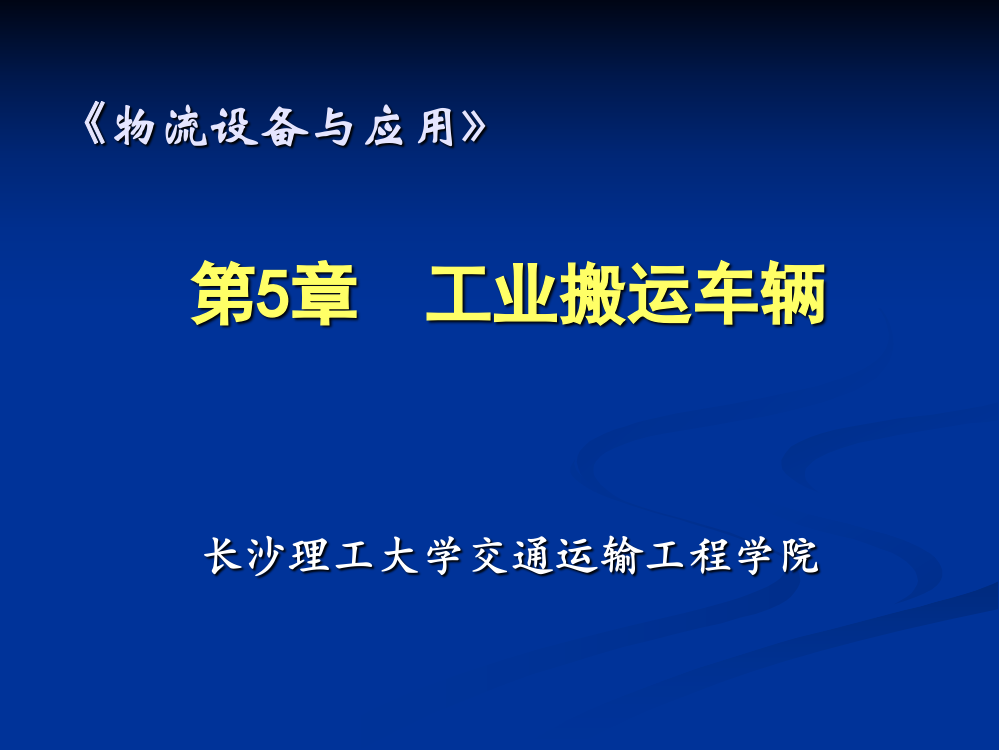 《物流设备与应用》

第5章　工业搬运车辆

长沙理工大学交通运输工程学院